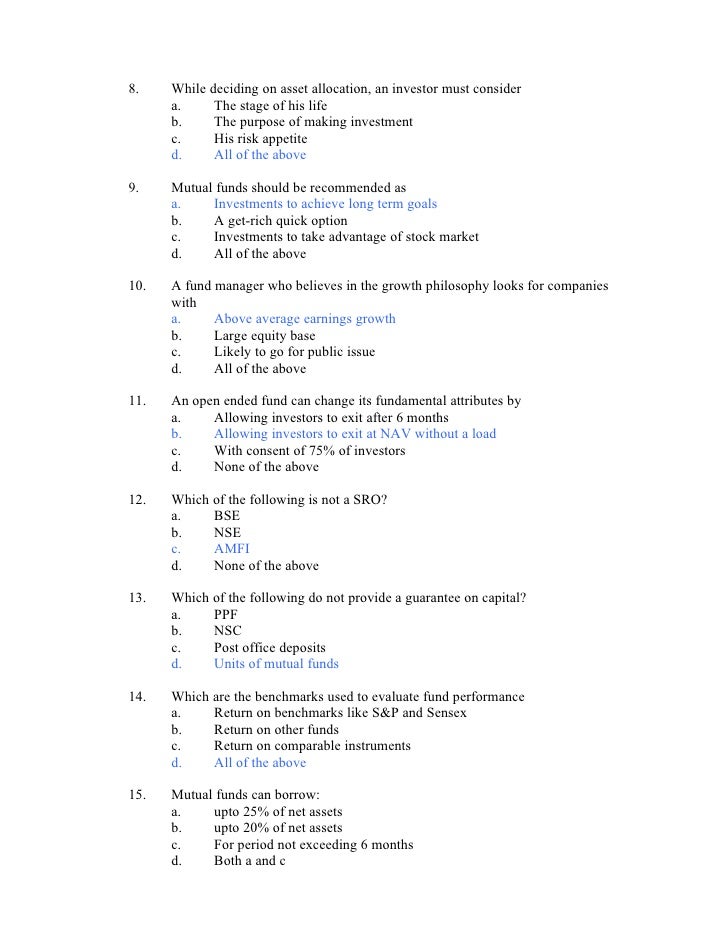 8. While deciding on asset allocation, an investor must consider
a. The stage of his life
b. The purpose of making investment
c. His risk appetite
d. All of the above

9. Mutual funds should be recommended as
a. Investments to achieve long term goals
b. A get-rich quick option
c. Investments to take advantage of stock market
d. All of the above

10. A fund manager who believes in the growth philosophy looks for companies with
a. Above average earnings growth
b. Large equity base
c. Likely to go for public issue
d. All of the above

11. An open ended fund can change its fundamental attributes by
a. Allowing investors to exit after 6 months
b. Allowing investors to exit at NAV without a load
c. With consent of 75% of investors
d. None of the above

12. Which of the following is not a SRO?
a. BSE
b. NSE
c. AMFI
d. None of the above

13. Which of the following do not provide a guarantee on capital?
a. PPF
b. NSC
c. Post office deposits
d. Units of mutual funds

14. Which are the benchmarks used to evaluate fund performance
a. Return on benchmarks like S&P and Sensex
b. Return on other funds
c. Return on comparable instruments
d. All of the above

15. Mutual funds can borrow:
a. upto 25% of net assets
b. upto 20% of net assets
c. For period not exceeding 6 months
d. Both a and c